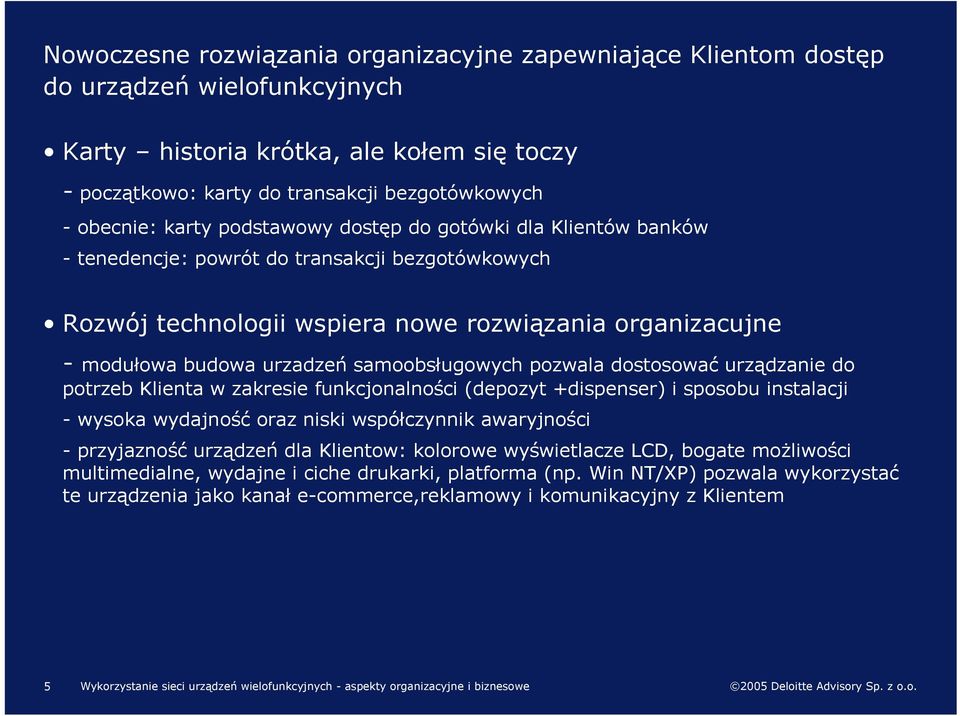 Nowoczesne rozwiązania organizacyjne zapewniające Klientom dostęp do urządzeń wielofunkcyjnych

• Karty – historia krótka, ale kołem się toczy

- początkowo: karty do transakcji bezgotówkowych

- obecnie: karty podstawowy dostęp do gotówki dla Klientów banków

- tenedencje: powrót do transakcji bezgotówkowych

• Rozwój technologii wspiera nowe rozwiązania organizacujne

- modułowa budowa urzadzeń samoobsługowych pozwala dostosować urządzanie do potrzeb Klienta w zakresie funkcjonalności (depozyt +dispenser) i sposobu instalacji

- wysoka wydajność oraz niski współczynnik awaryjności

- przyjazność urządzeń dla Klientow: kolorowe wyświetlacze LCD, bogate możliwości multimedialne, wydajne i ciche drukarki, platforma (np. Win NT/XP) pozwala wykorzystać te urządzenia jako kanał e-commerce,reklamowy i komunikacyjny z Klientem

5 Wykorzystanie sieci urządzeń wielofunkcyjnych - aspekty organizacyjne i biznesowe ©2005 Deloitte Advisory Sp. z o.o.